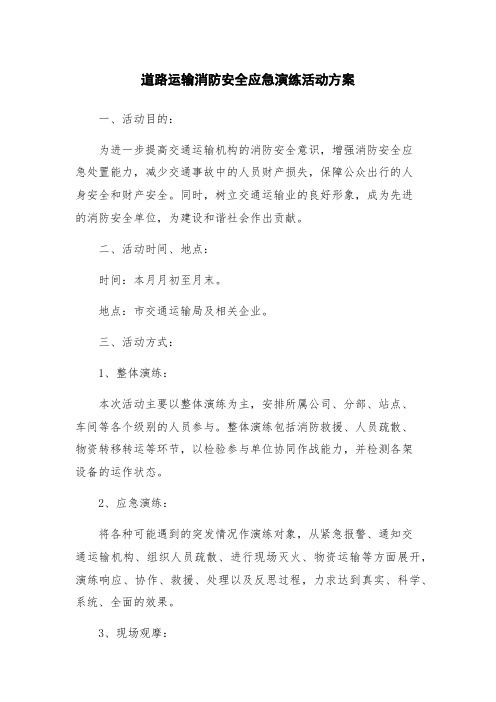 道路运输消防安全应急演练活动方案

一、活动目的：

为进一步提高交通运输机构的消防安全意识，增强消防安全应急处置能力，减少交通事故中的人员财产损失，保障公众出行的人身安全和财产安全。同时，树立交通运输业的良好形象，成为先进的消防安全单位，为建设和谐社会作出贡献。

二、活动时间、地点：

时间：本月月初至月末。

地点：市交通运输局及相关企业。

三、活动方式：

1、整体演练：

本次活动主要以整体演练为主，安排所属公司、分部、站点、车间等各个级别的人员参与。整体演练包括消防救援、人员疏散、物资转移转运等环节，以检验参与单位协同作战能力，并检测各架设备的运作状态。

2、应急演练：

将各种可能遇到的突发情况作演练对象，从紧急报警、通知交通运输机构、组织人员疏散、进行现场灭火、物资运输等方面展开，演练响应、协作、救援、处理以及反思过程，力求达到真实、科学、系统、全面的效果。

3、现场观摩：